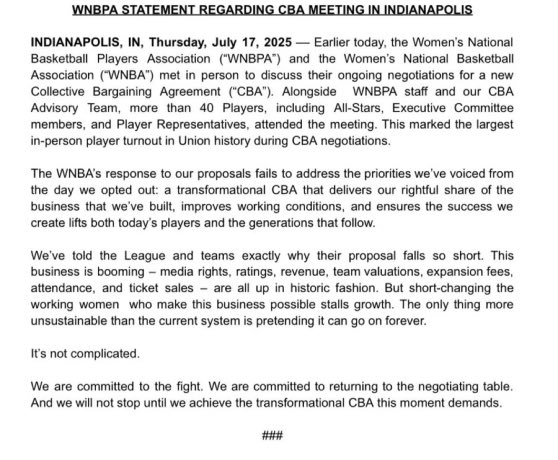 WNBPA STATEMENT REGARDING CBA MEETING IN INDIANAPOLIS

INDIANAPOLIS, IN, Thursday, July 17, 2025 — Earlier today, the Women's National Basketball Players Association ("WNBPA") and the Women's National Basketball Association ("WNBA") met in person to discuss their ongoing negotiations for a new Collective Bargaining Agreement ("CBA"). Alongside WNBPA staff and our CBA Advisory Team, more than 40 Players, including All-Stars, Executive Committee members, and Player Representatives, attended the meeting. This marked the largest in-person player turnout in Union history during CBA negotiations.

The WNBA's response to our proposals fails to address the priorities we've voiced from the day we opted out: a transformational CBA that delivers our rightful share of the business that we've built, improves working conditions, and ensures the success we create lifts both today's players and the generations that follow.

We've told the League and teams exactly why their proposal falls so short. This business is booming – media rights, ratings, revenue, team valuations, expansion fees, attendance, and ticket sales – are all up in historic fashion. But short-changing the working women who make this business possible stalls growth. The only thing more unsustainable than the current system is pretending it can go on forever.

It's not complicated.

We are committed to the fight. We are committed to returning to the negotiating table. And we will not stop until we achieve the transformational CBA this moment demands.

###